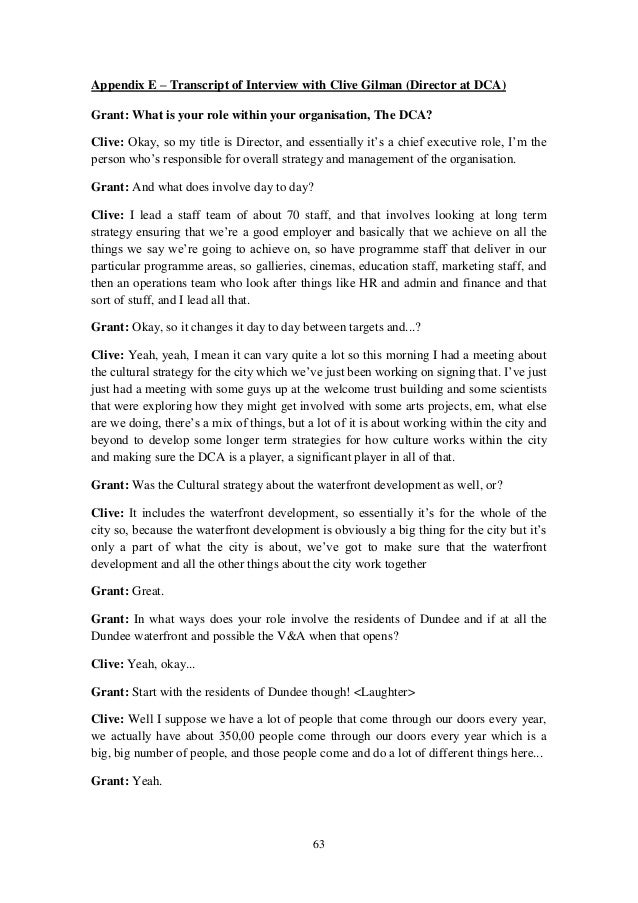 Appendix E – Transcript of Interview with Clive Gilman (Director at DCA)

Grant: What is your role within your organisation, The DCA?

Clive: Okay, so my title is Director, and essentially it's a chief executive role, I'm the person who's responsible for overall strategy and management of the organisation.

Grant: And what does involve day to day?

Clive: I lead a staff team of about 70 staff, and that involves looking at long term strategy ensuring that we're a good employer and basically that we achieve on all the things we say we're going to achieve on, so have programme staff that deliver in our particular programme areas, so gallieries, cinemas, education staff, marketing staff, and then an operations team who look after things like HR and admin and finance and that sort of stuff, and I lead all that.

Grant: Okay, so it changes it day to day between targets and...?

Clive: Yeah, yeah, I mean it can vary quite a lot so this morning I had a meeting about the cultural strategy for the city which we've just been working on signing that. I've just just had a meeting with some guys up at the welcome trust building and some scientists that were exploring how they might get involved with some arts projects, em, what else are we doing, there's a mix of things, but a lot of it is about working within the city and beyond to develop some longer term strategies for how culture works within the city and making sure the DCA is a player, a significant player in all of that.

Grant: Was the Cultural strategy about the waterfront development as well, or?

Clive: It includes the waterfront development, so essentially it's for the whole of the city so, because the waterfront development is obviously a big thing for the city but it's only a part of what the city is about, we've got to make sure that the waterfront development and all the other things about the city work together

Grant: Great.

Grant: In what ways does your role involve the residents of Dundee and if at all the Dundee waterfront and possible the V&A when that opens?

Clive: Yeah, okay...

Grant: Start with the residents of Dundee though! <Laughter>

Clive: Well I suppose we have a lot of people that come through our doors every year, we actually have about 350,00 people come through our doors every year which is a big, big number of people, and those people come and do a lot of different things here...

Grant: Yeah.

63